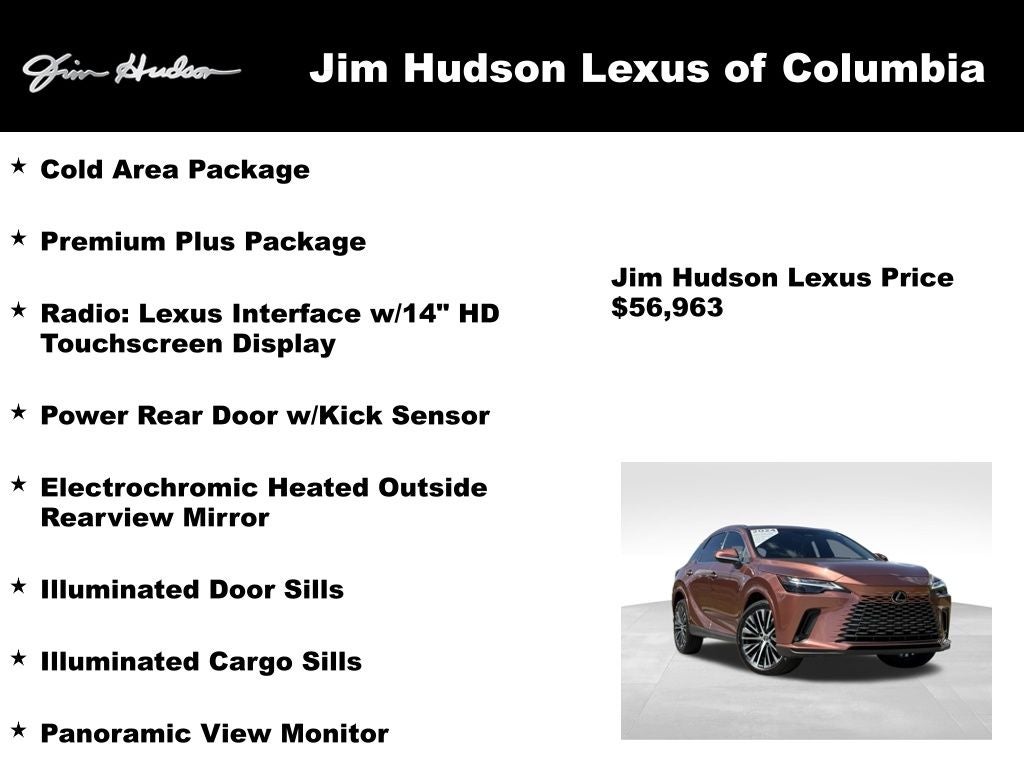 Jim Hudson

Jim Hudson Lexus of Columbia

★ Cold Area Package

★ Premium Plus Package

★ Radio: Lexus Interface w/14" HD Touchscreen Display

★ Power Rear Door w/Kick Sensor

★ Electrochromic Heated Outside Rearview Mirror

★ Illuminated Door Sills

★ Illuminated Cargo Sills

★ Panoramic View Monitor

Jim Hudson Lexus Price
$56,963